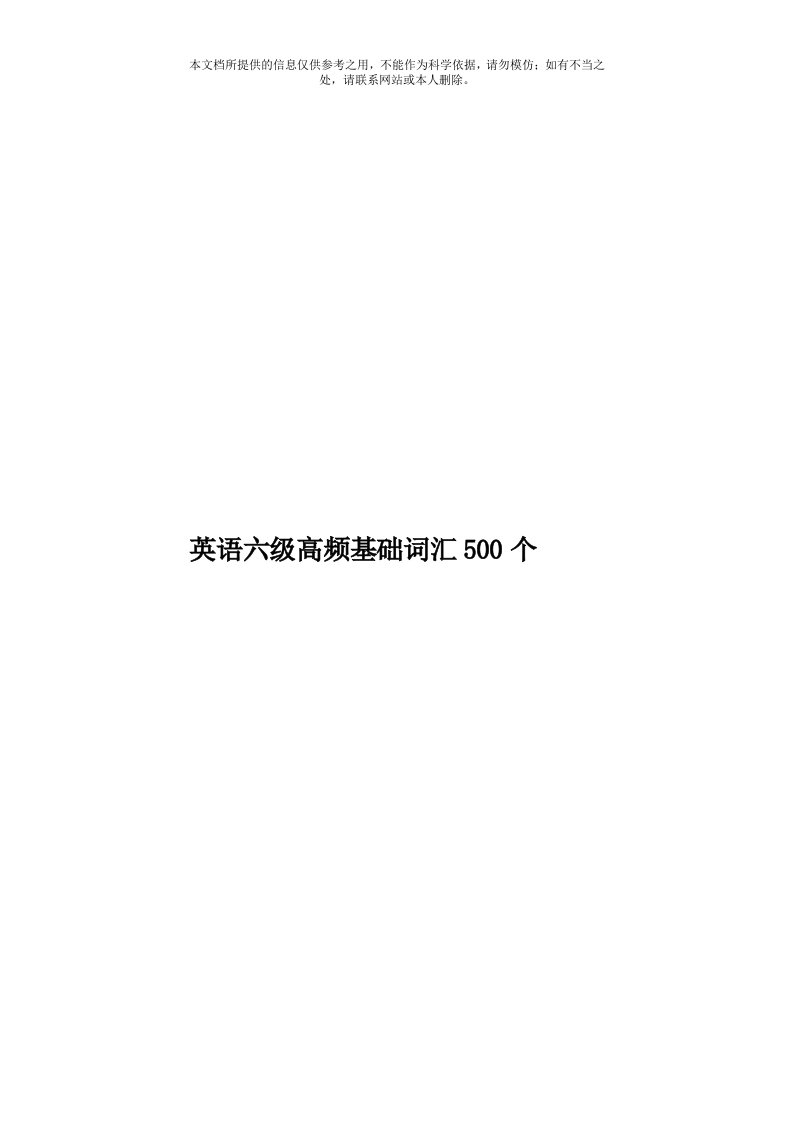 本文档所提供的信息仅供参考之用，不能作为科学依据，请勿模仿；如有不当之处，请联系网站或本人删除。

英语六级高频基础词汇500个